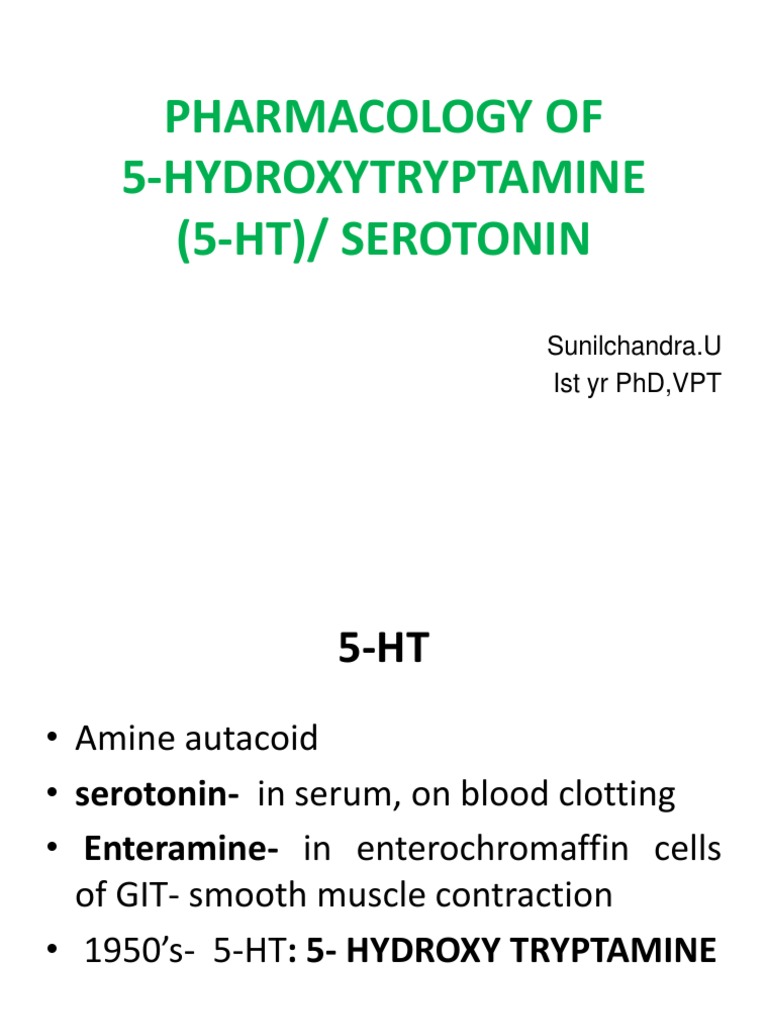 PHARMACOLOGY OF 5-HYDROXYTRYPTAMINE (5-HT)/ SEROTONIN

Sunilchandra.U
Ist yr PhD,VPT

5-HT

• Amine autacoid
• serotonin- in serum, on blood clotting
• Enteramine- in enterochromaffin cells of GIT- smooth muscle contraction
• 1950's- 5-HT: 5- HYDROXY TRYPTAMINE